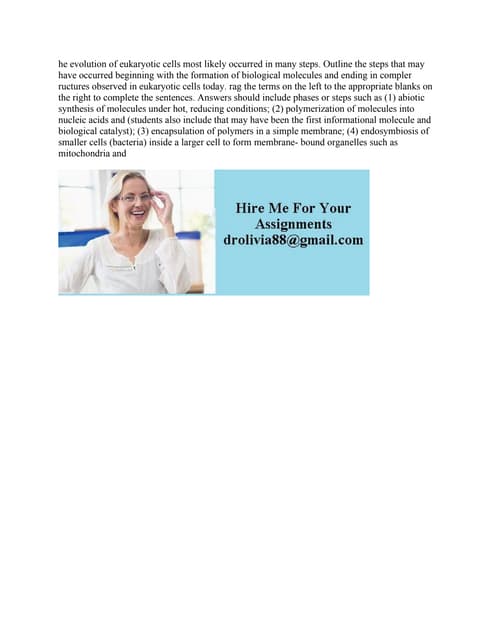 he evolution of eukaryotic cells most likely occurred in many steps. Outline the steps that may have occurred beginning with the formation of biological molecules and ending in compler ructures observed in eukaryotic cells today. rag the terms on the left to the appropriate blanks on the right to complete the sentences. Answers should include phases or steps such as (1) abiotic synthesis of molecules under hot, reducing conditions; (2) polymerization of molecules into nucleic acids and (students also include that may have been the first informational molecule and biological catalyst); (3) encapsulation of polymers in a simple membrane; (4) endosymbiosis of smaller cells (bacteria) inside a larger cell to form membrane- bound organelles such as mitochondria and

Hire Me For Your Assignments drolivia88@gmail.com